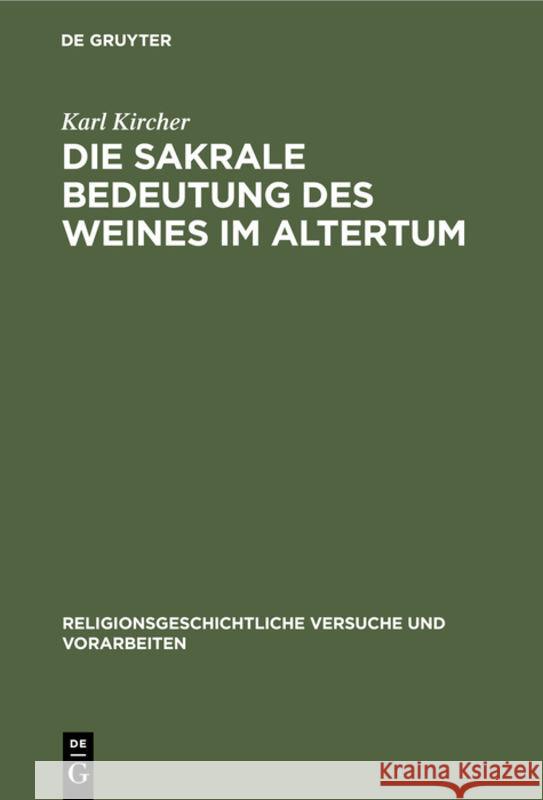 DE GRUYTER

Karl Kircher

DIE SAKRALE BEDEUTUNG DES WEINES IM ALTERTUM

RELIGIONSGESCHICHTLICHE VERSUCHE UND VORARBEITEN

DE G